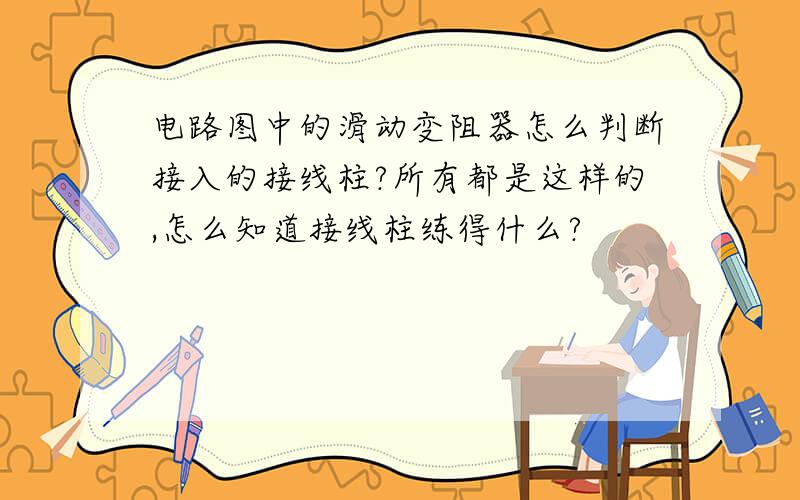 电路图中的滑动变阻器怎么判断接入的接线柱?所有都是这样的,怎么知道接线柱练得什么?